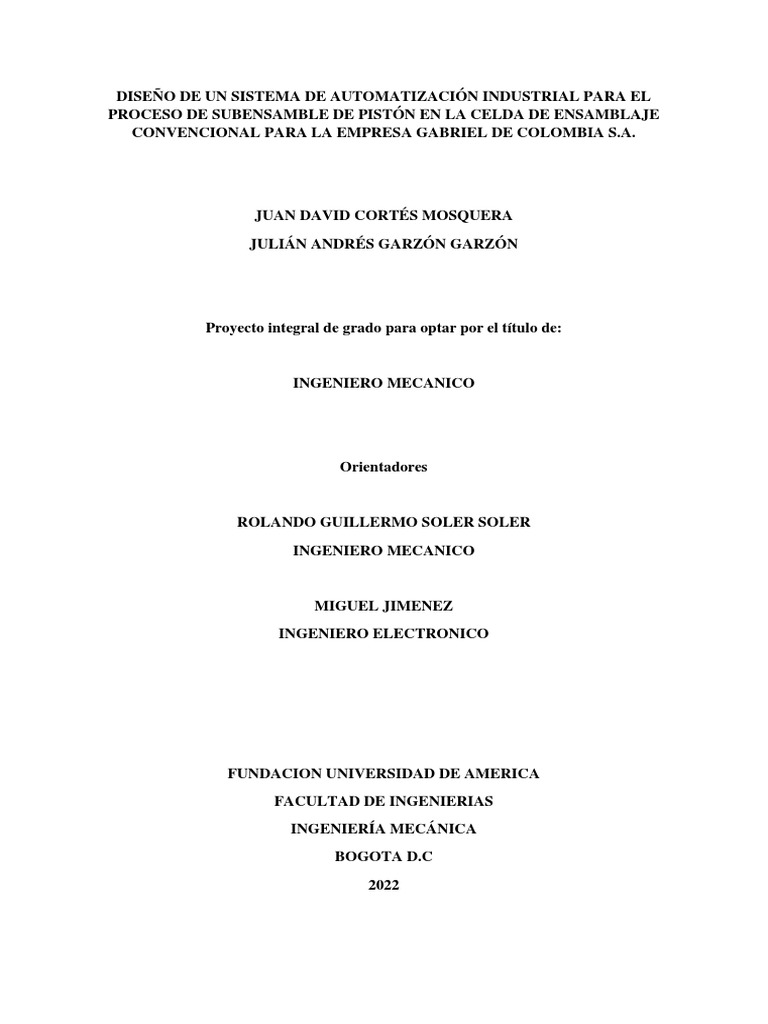 DISEÑO DE UN SISTEMA DE AUTOMATIZACIÓN INDUSTRIAL PARA EL PROCESO DE SUBENSAMBLE DE PISTÓN EN LA CELDA DE ENSAMBLAJE CONVENCIONAL PARA LA EMPRESA GABRIEL DE COLOMBIA S.A.

JUAN DAVID CORTÉS MOSQUERA

JULIÁN ANDRÉS GARZÓN GARZÓN

Proyecto integral de grado para optar por el título de:

INGENIERO MECANICO

Orientadores

ROLANDO GUILLERMO SOLER SOLER

INGENIERO MECANICO

MIGUEL JIMENEZ

INGENIERO ELECTRONICO

FUNDACION UNIVERSIDAD DE AMERICA

FACULTAD DE INGENIERIAS

INGENIERÍA MECÁNICA

BOGOTA D.C

2022